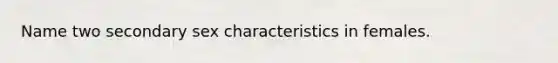 Name two secondary sex characteristics in females.